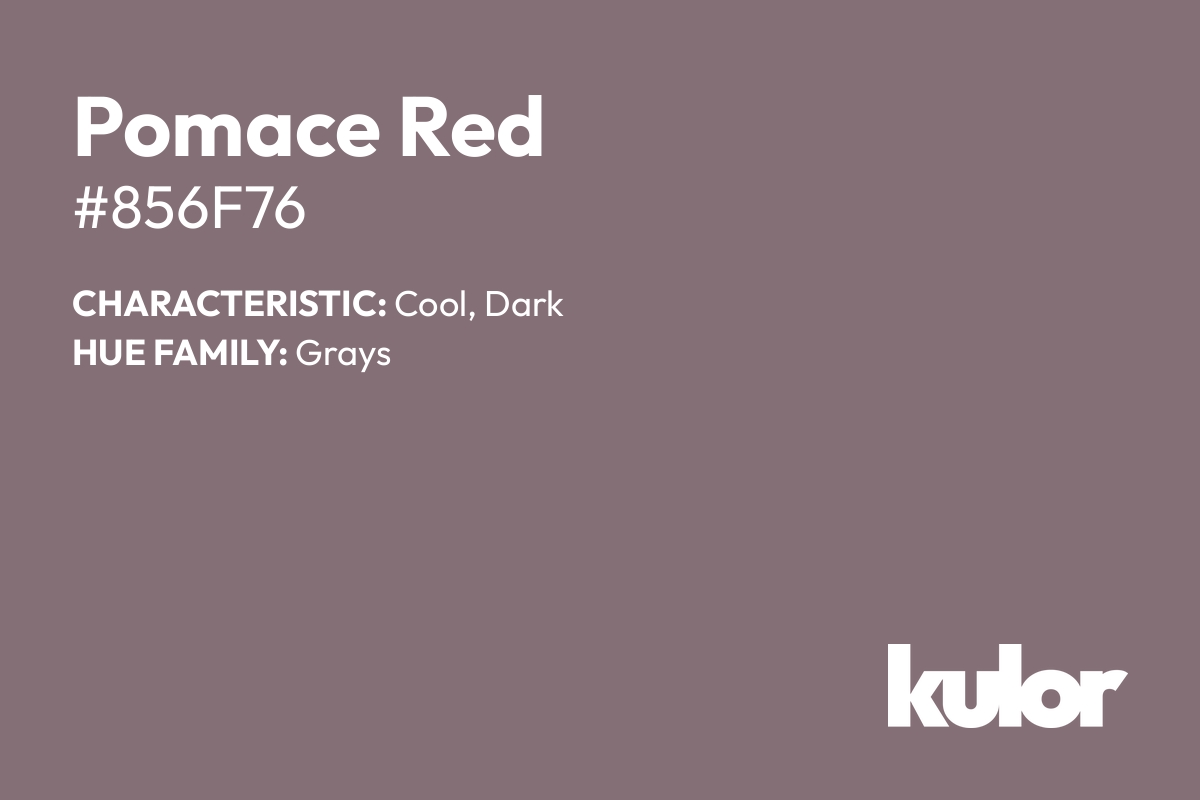 Pomace Red
#856F76

CHARACTERISTIC: Cool, Dark
HUE FAMILY: Grays

kulor